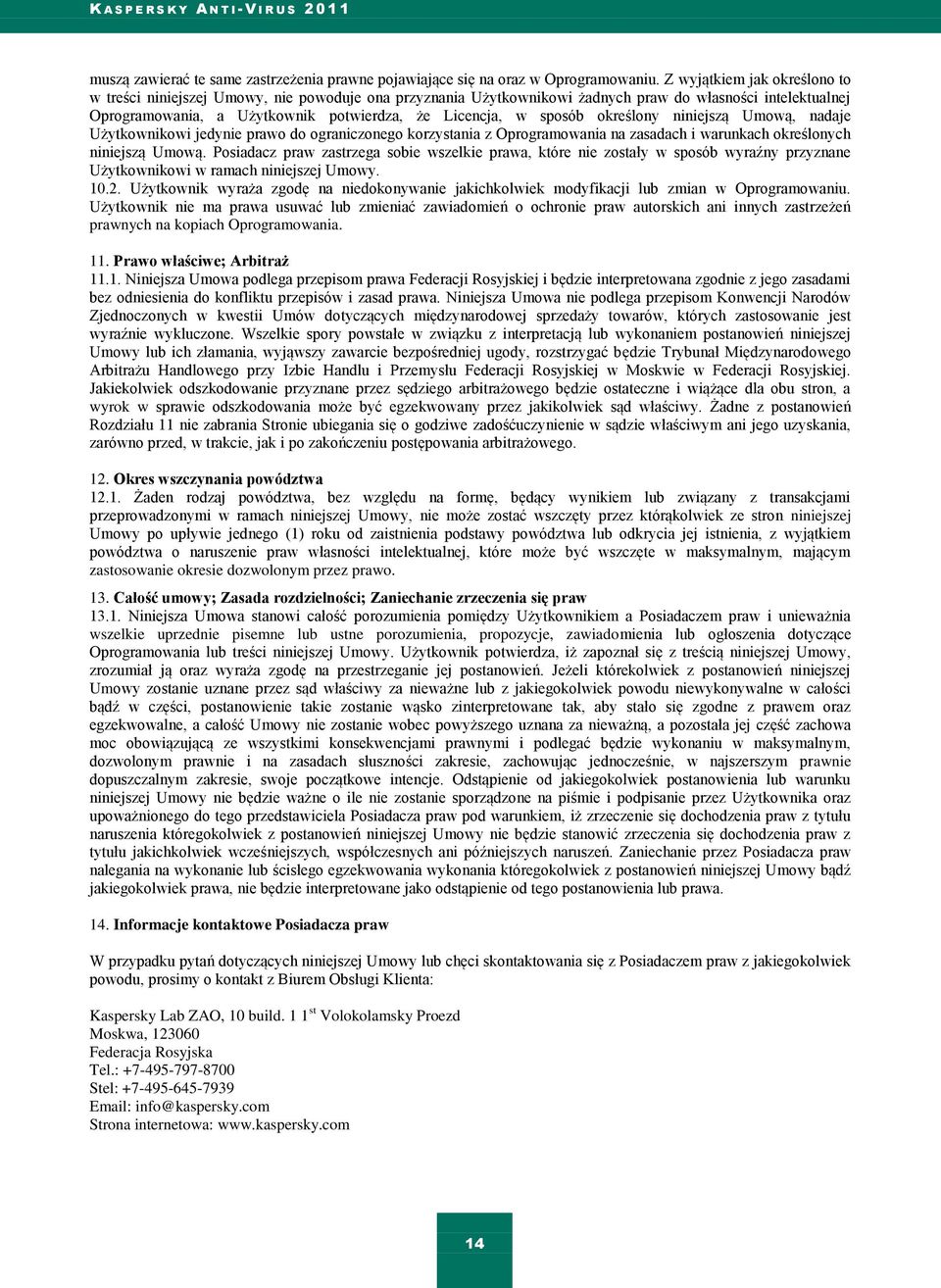 KASPERSKY ANTI-VIRUS 2011

muszą zawierać te same zastrzeżenia prawne pojawiające się na oraz w Oprogramowaniu. Z wyjątkiem jak określono to w treści niniejszej Umowy, nie powoduje ona przyznania Użytkownikowi żadnych praw do własności intelektualnej Oprogramowania, a Użytkownik potwierdza, że Licencja, w sposób określony niniejszą Umową, nadaje Użytkownikowi jedynie prawo do ograniczonego korzystania z Oprogramowania na zasadach i warunkach określonych niniejszą Umową. Posiadacz praw zastrzega sobie wszelkie prawa, które nie zostały w sposób wyraźny przyznane Użytkownikowi w ramach niniejszej Umowy.
10.2. Użytkownik wyraża zgodę na niedokonywanie jakichkolwiek modyfikacji lub zmian w Oprogramowaniu. Użytkownik nie ma prawa usuwać lub zmieniać zawiadomień o ochronie praw autorskich ani innych zastrzeżeń prawnych na kopiach Oprogramowania.

11. Prawo właściwe; Arbitraż
11.1. Niniejsza Umowa podlega przepisom prawa Federacji Rosyjskiej i będzie interpretowana zgodnie z jego zasadami bez odniesienia do konfliktu przepisów i zasad prawa. Niniejsza Umowa nie podlega przepisom Konwencji Narodów Zjednoczonych w kwestii Umów dotyczących międzynarodowej sprzedaży towarów, których zastosowanie jest wyraźnie wykluczone. Wszelkie spory powstałe w związku z interpretacją lub wykonaniem postanowień niniejszej Umowy lub ich złamania, wyjąwszy zawarcie bezpośredniej ugody, rozstrzygać będzie Trybunał Międzynarodowego Arbitrażu Handlowego przy Izbie Handlu i Przemysłu Federacji Rosyjskiej w Moskwie w Federacji Rosyjskiej. Jakiekolwiek odszkodowanie przyznane przez sędziego arbitrażowego będzie ostateczne i wiążące dla obu stron, a wyrok w sprawie odszkodowania może być egzekwowany przez jakikolwiek sąd właściwy. Żadne z postanowień Rozdziału 11 nie zabrania Stronie ubiegania się o godziwe zadośćuczynienie w sądzie właściwym ani jego uzyskania, zarówno przed, w trakcie, jak i po zakończeniu postępowania arbitrażowego.

12. Okres wszczynania powództwa
12.1. Żaden rodzaj powództwa, bez względu na formę, będący wynikiem lub związany z transakcjami przeprowadzonymi w ramach niniejszej Umowy, nie może zostać wszczęty przez którąkolwiek ze stron niniejszej Umowy po upływie jednego (1) roku od zaistnienia podstawy powództwa lub odkrycia jej istnienia, z wyjątkiem powództwa o naruszenie praw własności intelektualnej, które może być wszczęte w maksymalnym, mającym zastosowanie okresie dozwolonym przez prawo.

13. Całość umowy; Zasada rozdzielności; Zaniechanie zrzeczenia się praw
13.1. Niniejsza Umowa stanowi całość porozumienia pomiędzy Użytkownikiem a Posiadaczem praw i unieważnia wszelkie uprzednie pisemne lub ustne porozumienia, propozycje, zawiadomienia lub ogłoszenia dotyczące Oprogramowania lub treści niniejszej Umowy. Użytkownik potwierdza, iż zapoznał się z treścią niniejszej Umowy, zrozumiał ją oraz wyraża zgodę na przestrzeganie jej postanowień. Jeżeli którekolwiek z postanowień niniejszej Umowy zostanie uznane przez sąd właściwy za nieważne lub z jakiegokolwiek powodu niewykonywalne w całości bądź w części, postanowienie takie zostanie wąsko zinterpretowane tak, aby stało się zgodne z prawem oraz egzekwowalne, a całość Umowy nie zostanie wobec powyższego uznana za nieważną, a pozostała jej część zachowa moc obowiązującą ze wszystkimi konsekwencjami prawnymi i podlegać będzie wykonaniu w maksymalnym, dozwolonym prawnie i na zasadach słuszności zakresie, zachowując jednocześnie, w najszerszym prawnie dopuszczalnym zakresie, swoje początkowe intencje. Odstąpienie od jakiegokolwiek postanowienia lub warunku niniejszej Umowy nie będzie ważne o ile nie zostanie sporządzone na piśmie i podpisanie przez Użytkownika oraz upoważnionego do tego przedstawiciela Posiadacza praw pod warunkiem, iż zrzeczenie się dochodzenia praw z tytułu naruszenia któregokolwiek z postanowień niniejszej Umowy nie będzie stanowić zrzeczenia się dochodzenia praw z tytułu jakichkolwiek wcześniejszych, współczesnych ani późniejszych naruszeń. Zaniechanie przez Posiadacza praw nalegania na wykonanie lub ścisłego egzekwowania wykonania któregokolwiek z postanowień niniejszej Umowy bądź jakiegokolwiek prawa, nie będzie interpretowane jako odstąpienie od tego postanowienia lub prawa.

14. Informacje kontaktowe Posiadacza praw

W przypadku pytań dotyczących niniejszej Umowy lub chęci skontaktowania się z Posiadaczem praw z jakiegokolwiek powodu, prosimy o kontakt z Biurem Obsługi Klienta:

Kaspersky Lab ZAO, 10 build. 1 1$^{st}$ Volokolamsky Proezd
Moskwa, 123060
Federacja Rosyjska
Tel.: +7-495-797-8700
Stel: +7-495-645-7939
Email: info@kaspersky.com
Strona internetowa: www.kaspersky.com

14